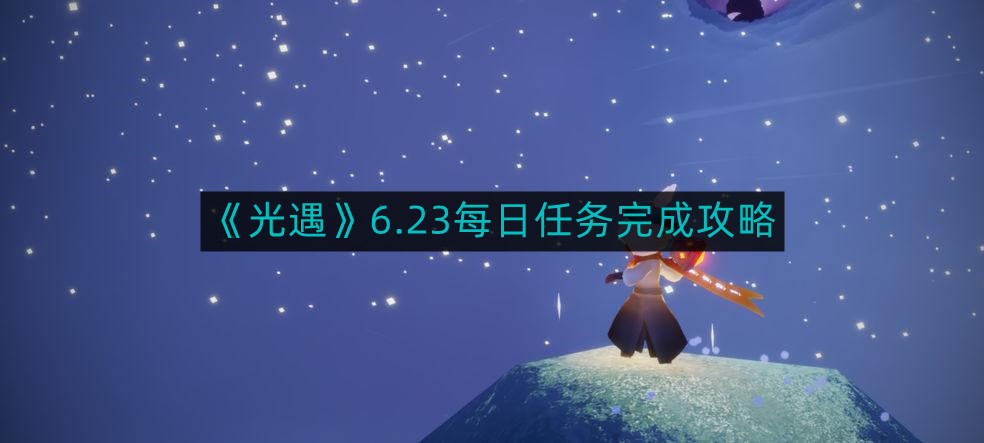 《光遇》6.23每日任务完成攻略